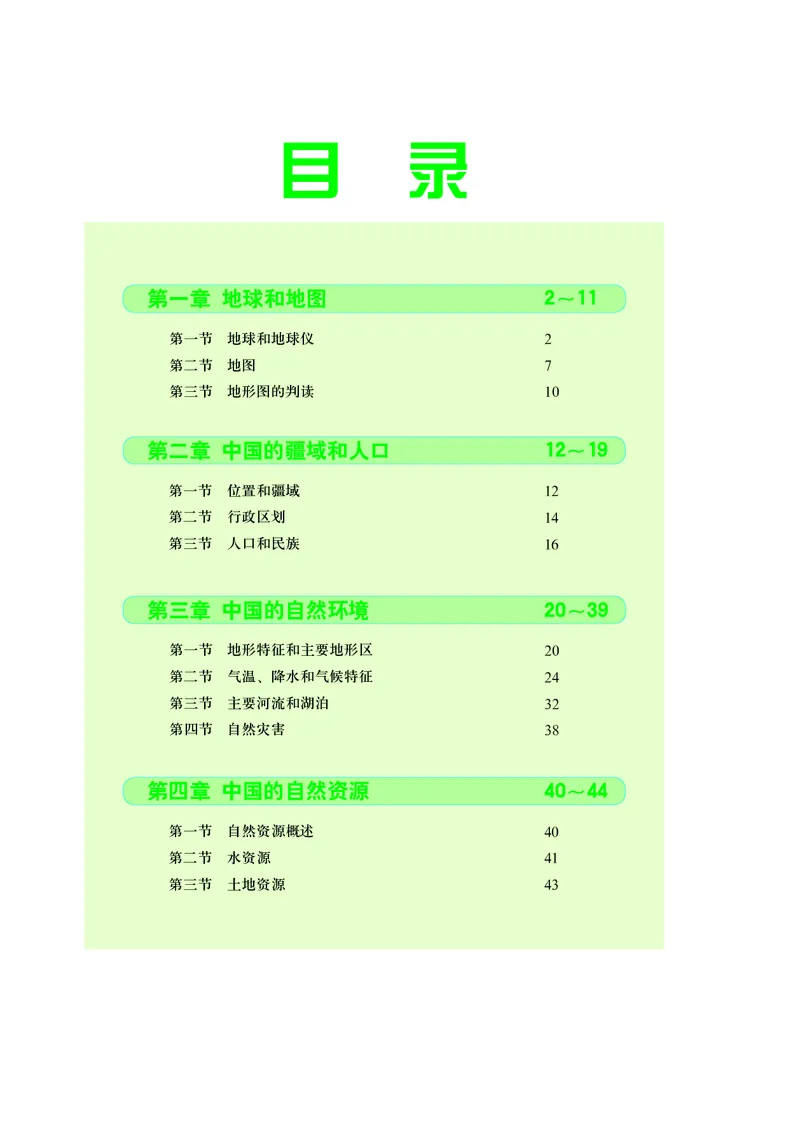 目 录

第一章 地球和地图 2～11

第一节 地球和地球仪 2
第二节 地图 7
第三节 地形图的判读 10

第二章 中国的疆域和人口 12～19

第一节 位置和疆域 12
第二节 行政区划 14
第三节 人口和民族 16

第三章 中国的自然环境 20～39

第一节 地形特征和主要地形区 20
第二节 气温、降水和气候特征 24
第三节 主要河流和湖泊 32
第四节 自然灾害 38

第四章 中国的自然资源 40～44

第一节 自然资源概述 40
第二节 水资源 41
第三节 土地资源 43